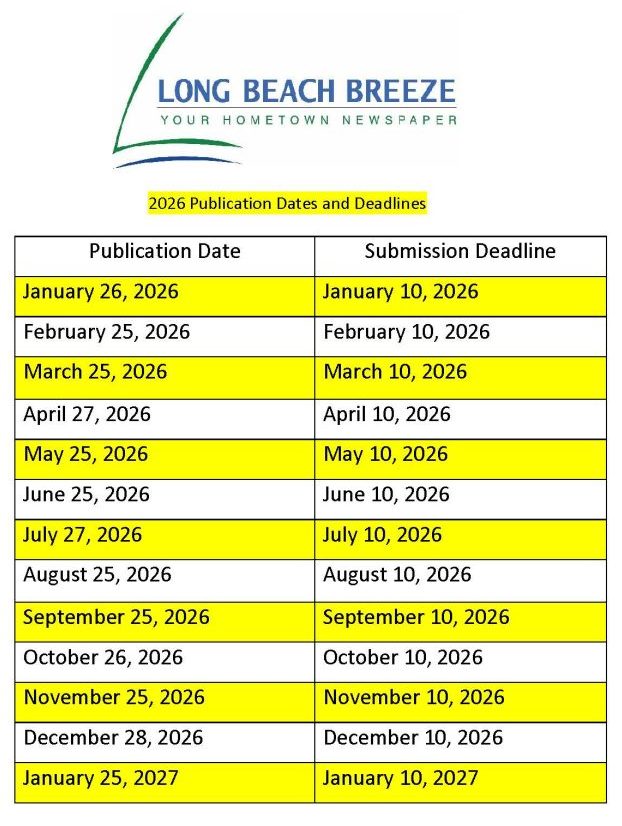 LONG BEACH BREEZE
YOUR HOMETOWN NEWSPAPER

2026 Publication Dates and Deadlines

| Publication Date | Submission Deadline |
|---|---|
| January 26, 2026 | January 10, 2026 |
| February 25, 2026 | February 10, 2026 |
| March 25, 2026 | March 10, 2026 |
| April 27, 2026 | April 10, 2026 |
| May 25, 2026 | May 10, 2026 |
| June 25, 2026 | June 10, 2026 |
| July 27, 2026 | July 10, 2026 |
| August 25, 2026 | August 10, 2026 |
| September 25, 2026 | September 10, 2026 |
| October 26, 2026 | October 10, 2026 |
| November 25, 2026 | November 10, 2026 |
| December 28, 2026 | December 10, 2026 |
| January 25, 2027 | January 10, 2027 |